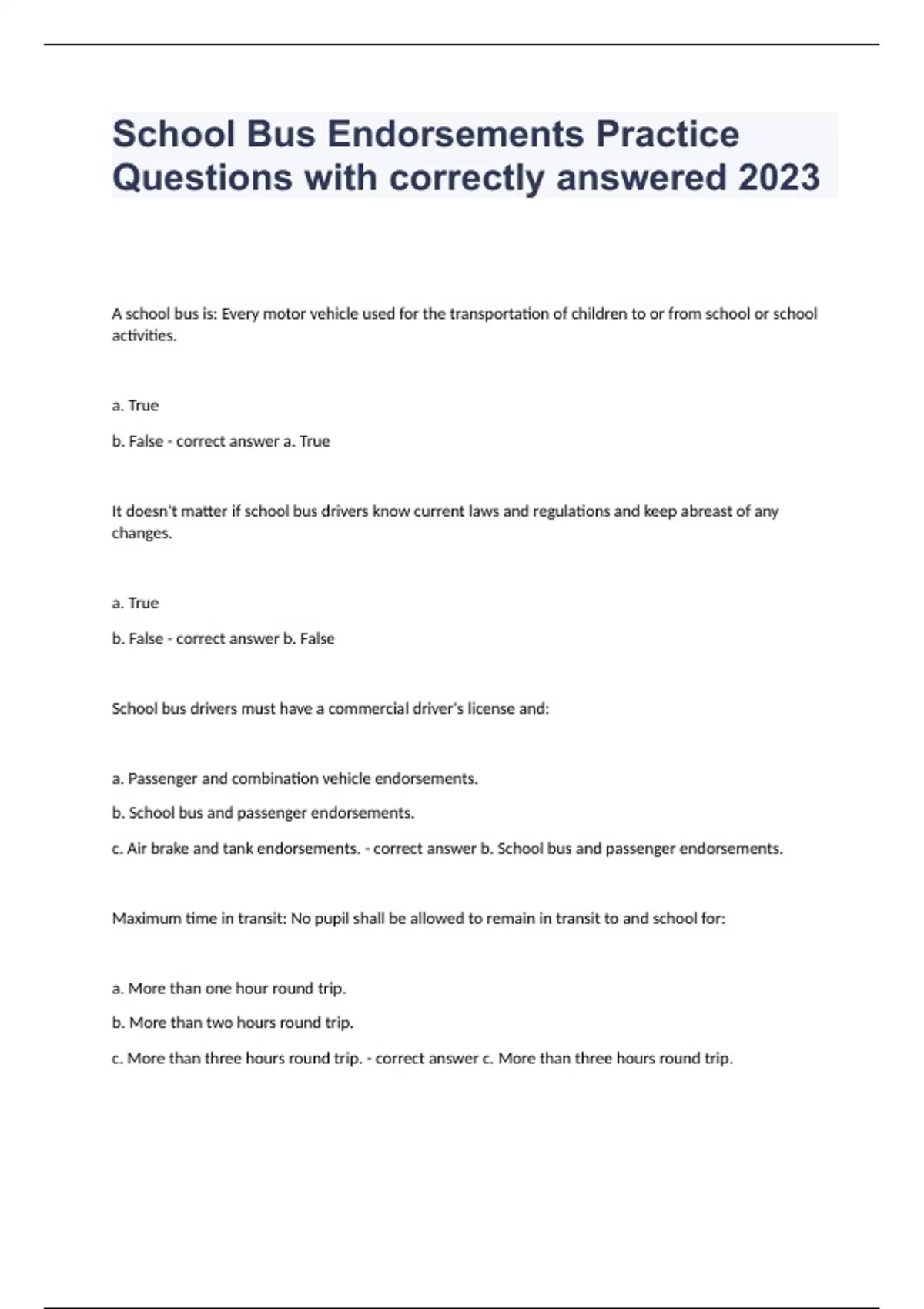 School Bus Endorsements Practice Questions with correctly answered 2023

A school bus is: Every motor vehicle used for the transportation of children to or from school or school activities.

a. True

b. False - correct answer a. True

It doesn't matter if school bus drivers know current laws and regulations and keep abreast of any changes.

a. True

b. False - correct answer b. False

School bus drivers must have a commercial driver's license and:

a. Passenger and combination vehicle endorsements.

b. School bus and passenger endorsements.

c. Air brake and tank endorsements. - correct answer b. School bus and passenger endorsements.

Maximum time in transit: No pupil shall be allowed to remain in transit to and school for:

a. More than one hour round trip.

b. More than two hours round trip.

c. More than three hours round trip. - correct answer c. More than three hours round trip.